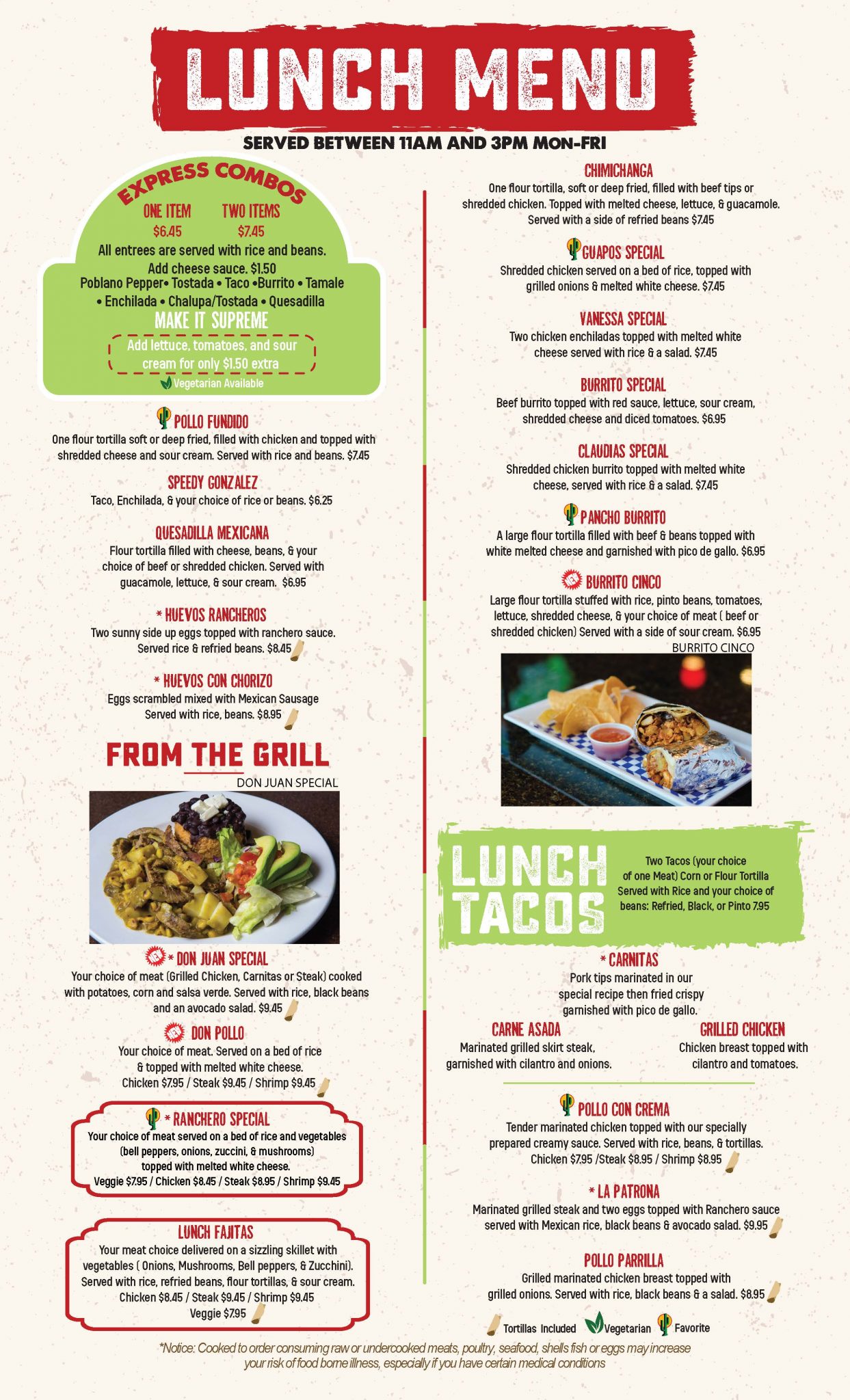 LUNCH MENU

SERVED BETWEEN 11AM AND 3PM MON-FRI

EXPRESS COMBOS

ONE ITEM $6.45
TWO ITEMS $7.45

All entrees are served with rice and beans.
Add cheese sauce. $1.50
Poblano Pepper• Tostada • Taco •Burrito • Tamale • Enchilada • Chalupa/Tostada • Quesadilla

MAKE IT SUPREME
Add lettuce, tomatoes, and sour cream for only $1.50 extra

Vegetarian Available

POLLO FUNDIDO
One flour tortilla soft or deep fried, filled with chicken and topped with shredded cheese and sour cream. Served with rice and beans. $7.45

SPEEDY GONZALEZ
Taco, Enchilada, & your choice of rice or beans. $6.25

QUESADILLA MEXICANA
Flour tortilla filled with cheese, beans, & your choice of beef or shredded chicken. Served with guacamole, lettuce, & sour cream. $6.95

* HUEVOS RANCHEROS
Two sunny side up eggs topped with ranchero sauce. Served rice & refried beans. $8.45

* HUEVOS CON CHORIZO
Eggs scrambled mixed with Mexican Sausage Served with rice, beans. $8.95

FROM THE GRILL

DON JUAN SPECIAL

* DON JUAN SPECIAL
Your choice of meat (Grilled Chicken, Carnitas or Steak) cooked with potatoes, corn and salsa verde. Served with rice, black beans and an avocado salad. $9.45

DON POLLO
Your choice of meat. Served on a bed of rice & topped with melted white cheese.
Chicken $7.95 / Steak $9.45 / Shrimp $9.45

* RANCHERO SPECIAL
Your choice of meat served on a bed of rice and vegetables (bell peppers, onions, zuccini, & mushrooms) topped with melted white cheese.
Veggie $7.95 / Chicken $8.45 / Steak $8.95 / Shrimp $9.45

LUNCH FAJITAS
Your meat choice delivered on a sizzling skillet with vegetables ( Onions, Mushrooms, Bell peppers, & Zucchini). Served with rice, refried beans, flour tortillas, & sour cream.
Chicken $8.45 / Steak $9.45 / Shrimp $9.45
Veggie $7.95

CHIMICHANGA
One flour tortilla, soft or deep fried, filled with beef tips or shredded chicken. Topped with melted cheese, lettuce, & guacamole. Served with a side of refried beans $7.45

GUAPOS SPECIAL
Shredded chicken served on a bed of rice, topped with grilled onions & melted white cheese. $7.45

VANESSA SPECIAL
Two chicken enchiladas topped with melted white cheese served with rice & a salad. $7.45

BURRITO SPECIAL
Beef burrito topped with red sauce, lettuce, sour cream, shredded cheese and diced tomatoes. $6.95

CLAUDIAS SPECIAL
Shredded chicken burrito topped with melted white cheese, served with rice & a salad. $7.45

PANCHO BURRITO
A large flour tortilla filled with beef & beans topped with white melted cheese and garnished with pico de gallo. $6.95

BURRITO CINCO
Large flour tortilla stuffed with rice, pinto beans, tomatoes, lettuce, shredded cheese, & your choice of meat ( beef or shredded chicken) Served with a side of sour cream. $6.95

BURRITO CINCO

LUNCH TACOS
Two Tacos (your choice of one Meat) Corn or Flour Tortilla Served with Rice and your choice of beans: Refried, Black, or Pinto 7.95

* CARNITAS
Pork tips marinated in our special recipe then fried crispy garnished with pico de gallo.

CARNE ASADA
Marinated grilled skirt steak, garnished with cilantro and onions.

GRILLED CHICKEN
Chicken breast topped with cilantro and tomatoes.

POLLO CON CREMA
Tender marinated chicken topped with our specially prepared creamy sauce. Served with rice, beans, & tortillas.
Chicken $7.95 /Steak $8.95 / Shrimp $8.95

* LA PATRONA
Marinated grilled steak and two eggs topped with Ranchero sauce served with Mexican rice, black beans & avocado salad. $9.95

POLLO PARRILLA
Grilled marinated chicken breast topped with grilled onions. Served with rice, black beans & a salad. $8.95

Tortillas Included Vegetarian Favorite

*Notice: Cooked to order consuming raw or undercooked meats, poultry, seafood, shells fish or eggs may increase your risk of food borne illness, especially if you have certain medical conditions